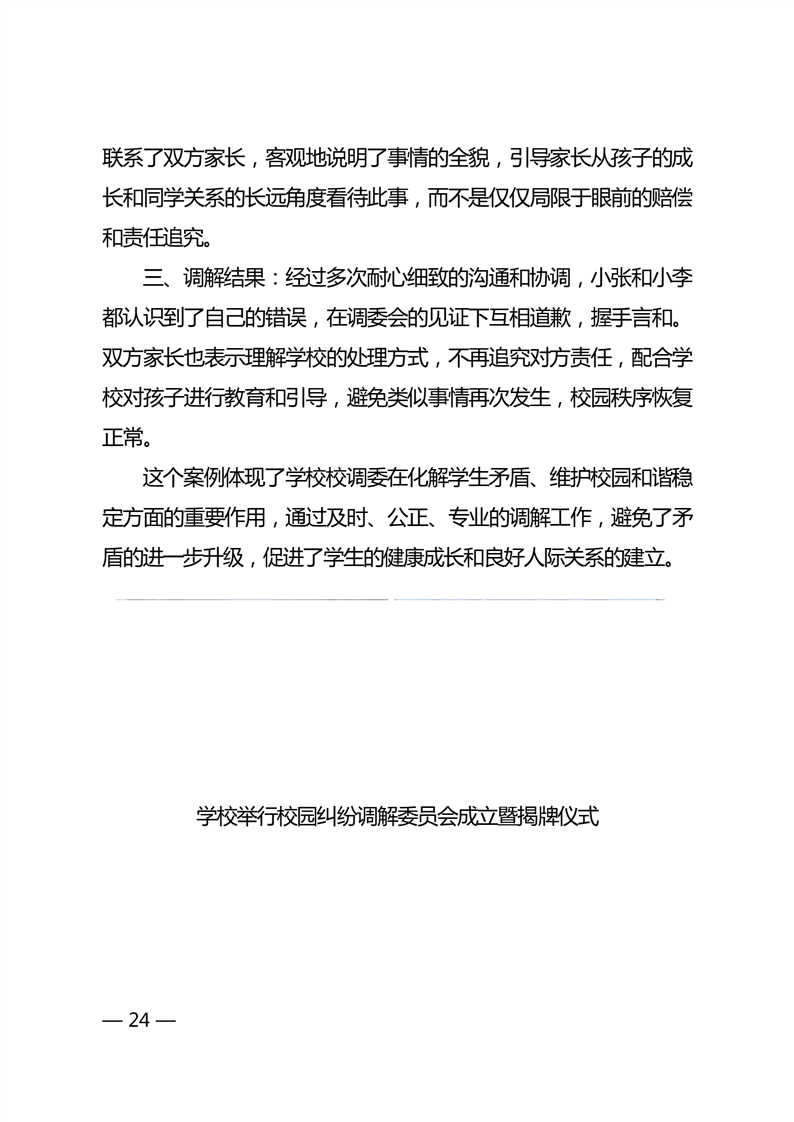 联系了双方家长，客观地说明了事情的全貌，引导家长从孩子的成长和同学关系的长远角度看待此事，而不是仅仅局限于眼前的赔偿和责任追究。

三、调解结果：经过多次耐心细致的沟通和协调，小张和小李都认识到了自己的错误，在调委会的见证下互相道歉，握手言和。双方家长也表示理解学校的处理方式，不再追究对方责任，配合学校对孩子进行教育和引导，避免类似事情再次发生，校园秩序恢复正常。

这个案例体现了学校校调委在化解学生矛盾、维护校园和谐稳定方面的重要作用，通过及时、公正、专业的调解工作，避免了矛盾的进一步升级，促进了学生的健康成长和良好人际关系的建立。

学校举行校园纠纷调解委员会成立暨揭牌仪式

— 24 —